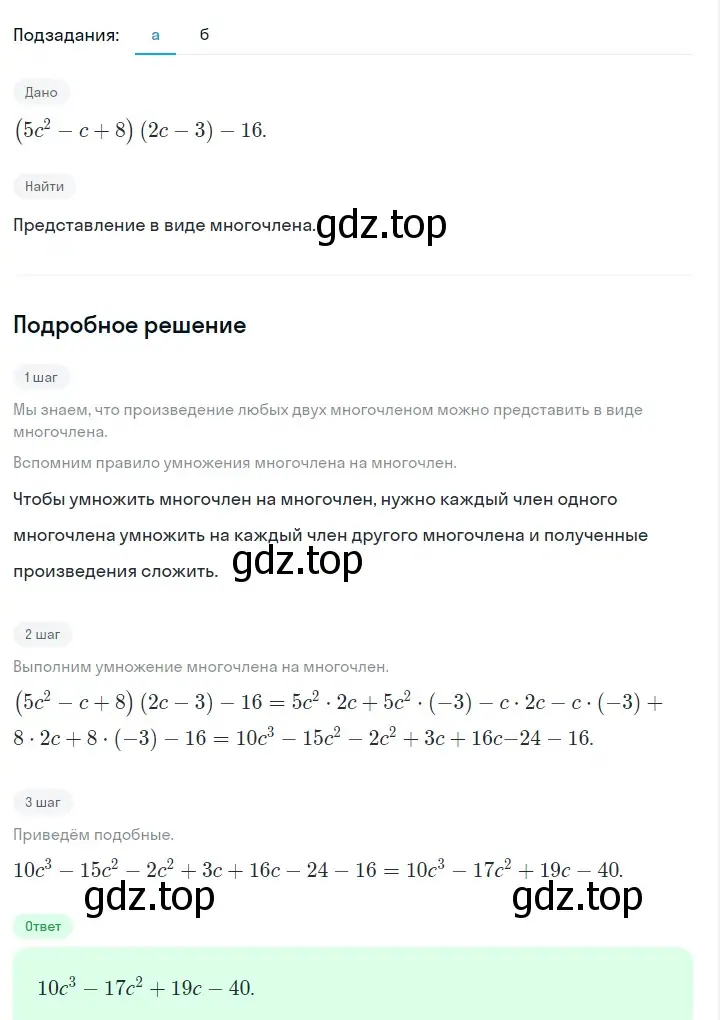 Подзадания: а б

Дано

$(5c^2 - c + 8)(2c - 3) - 16.$

Найти

Представление в виде многочлена. gdz.top

Подробное решение

1 шаг

Мы знаем, что произведение любых двух многочленом можно представить в виде многочлена.

Вспомним правило умножения многочлена на многочлен.

Чтобы умножить многочлен на многочлен, нужно каждый член одного многочлена умножить на каждый член другого многочлена и полученные произведения сложить. gdz.top

2 шаг

Выполним умножение многочлена на многочлен.

$(5c^2 - c + 8)(2c - 3) - 16 = 5c^2 \cdot 2c + 5c^2 \cdot (-3) - c \cdot 2c - c \cdot (-3) + 8 \cdot 2c + 8 \cdot (-3) - 16 = 10c^3 - 15c^2 - 2c^2 + 3c + 16c - 24 - 16.$

3 шаг

Приведём подобные.

$10c^3 - 15c^2 - 2c^2 + 3c + 16c - 24 - 16 = 10c^3 - 17c^2 + 19c - 40.$

gdz.top gdz.top

Ответ

$10c^3 - 17c^2 + 19c - 40.$